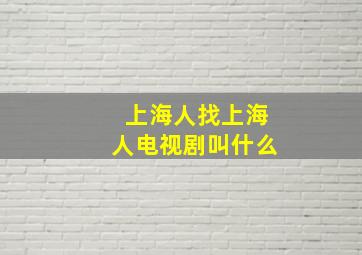 上海人找上海人电视剧叫什么